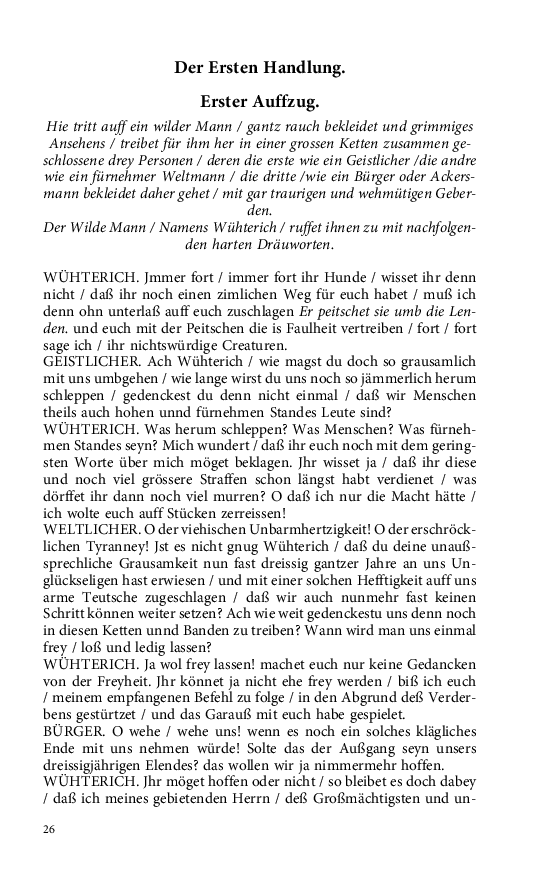 Der Ersten Handlung.

Erster Auffzug.

Hie tritt auff ein wilder Mann / gantz rauch bekleidet und grimmiges Ansehens / treibet für ihm her in einer grossen Ketten zusammen geschlossene drey Personen / deren die erste wie ein Geistlicher /die andre wie ein fürnehmer Weltmann / die dritte /wie ein Bürger oder Ackersmann bekleidet daher gehet / mit gar traurigen und wehmütigen Geberden.
Der Wilde Mann / Namens Wühterich / ruffet ihnen zu mit nachfolgenden harten Dräuworten.

WÜHTERICH. Jmmer fort / immer fort ihr Hunde / wisset ihr denn nicht / daß ihr noch einen zimlichen Weg für euch habet / muß ich denn ohn unterlaß auff euch zuschlagen Er peitschet sie umb die Lenden. und euch mit der Peitschen die is Faulheit vertreiben / fort / fort sage ich / ihr nichtswürdige Creaturen.
GEISTLICHER. Ach Wühterich / wie magst du doch so grausamlich mit uns umbgehen / wie lange wirst du uns noch so jämmerlich herum schleppen / gedenckest du denn nicht einmal / daß wir Menschen theils auch hohen unnd fürnehmen Standes Leute sind?
WÜHTERICH. Was herum schleppen? Was Menschen? Was fürnehmen Standes seyn? Mich wundert / daß ihr euch noch mit dem geringsten Worte über mich möget beklagen. Jhr wisset ja / daß ihr diese und noch viel grössere Straffen schon längst habt verdienet / was dörffet ihr dann noch viel murren? O daß ich nur die Macht hätte / ich wolte euch auff Stücken zerreissen!
WELTLICHER. O der viehischen Unbarmhertzigkeit! O der erschröcklichen Tyranney! Jst es nicht gnug Wühterich / daß du deine unaußsprechliche Grausamkeit nun fast dreissig gantzer Jahre an uns Unglückseligen hast erwiesen / und mit einer solchen Hefftigkeit auff uns arme Teutsche zugeschlagen / daß wir auch nunmehr fast keinen Schritt können weiter setzen? Ach wie weit gedenckestu uns denn noch in diesen Ketten unnd Banden zu treiben? Wann wird man uns einmal frey / loß und ledig lassen?
WÜHTERICH. Ja wol frey lassen! machet euch nur keine Gedancken von der Freyheit. Jhr könnet ja nicht ehe frey werden / biß ich euch / meinem empfangenen Befehl zu folge / in den Abgrund deß Verderbens gestürtzet / und das Garauß mit euch habe gespielet.
BÜRGER. O wehe / wehe uns! wenn es noch ein solches klägliches Ende mit uns nehmen würde! Solte das der Außgang seyn unsers dreissigjährigen Elendes? das wollen wir ja nimmermehr hoffen.
WÜHTERICH. Jhr möget hoffen oder nicht / so bleibet es doch dabey / daß ich meines gebietenden Herrn / deß Großmächtigsten und un-

26